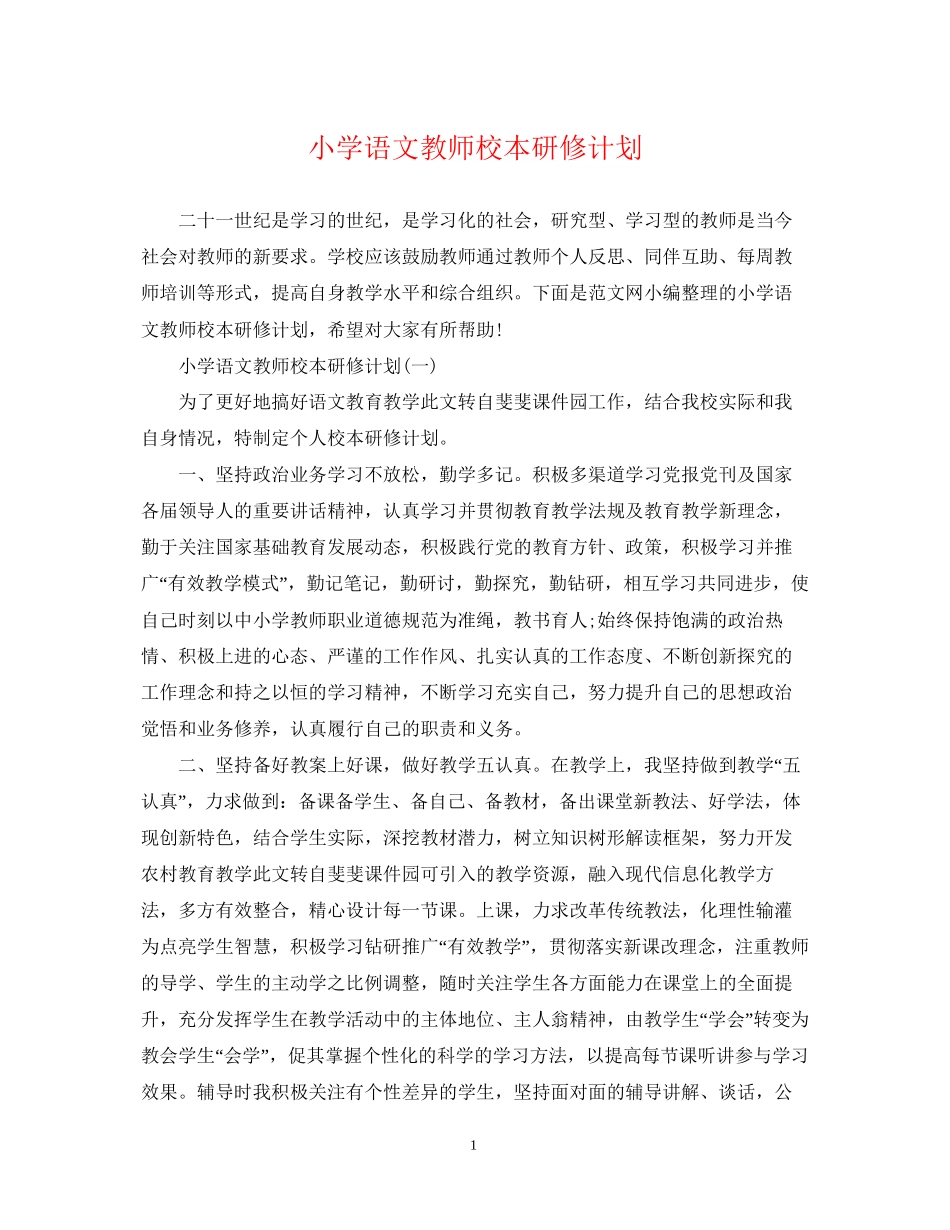 小学语文教师校本研修计划

二十一世纪是学习的世纪，是学习化的社会，研究型、学习型的教师是当今社会对教师的新要求。学校应该鼓励教师通过教师个人反思、同伴互助、每周教师培训等形式，提高自身教学水平和综合组织。下面是范文网小编整理的小学语文教师校本研修计划，希望对大家有所帮助!

小学语文教师校本研修计划(一)

为了更好地搞好语文教育教学此文转自斐斐课件园工作，结合我校实际和我自身情况，特制定个人校本研修计划。

一、坚持政治业务学习不放松，勤学多记。积极多渠道学习党报党刊及国家各届领导人的重要讲话精神，认真学习并贯彻教育教学法规及教育教学新理念，勤于关注国家基础教育发展动态，积极践行党的教育方针、政策，积极学习并推广“有效教学模式”，勤记笔记，勤研讨，勤探究，勤钻研，相互学习共同进步，使自己时刻以中小学教师职业道德规范为准绳，教书育人;始终保持饱满的政治热情、积极上进的心态、严谨的工作作风、扎实认真的工作态度、不断创新探究的工作理念和持之以恒的学习精神，不断学习充实自己，努力提升自己的思想政治觉悟和业务修养，认真履行自己的职责和义务。

二、坚持备好教案上好课，做好教学五认真。在教学上，我坚持做到教学“五认真”，力求做到：备课备学生、备自己、备教材，备出课堂新教法、好学法，体现创新特色，结合学生实际，深挖教材潜力，树立知识树形解读框架，努力开发农村教育教学此文转自斐斐课件园可引入的教学资源，融入现代信息化教学方法，多方有效整合，精心设计每一节课。上课，力求改革传统教法，化理性输灌为点亮学生智慧，积极学习钻研推广“有效教学”，贯彻落实新课改理念，注重教师的导学、学生的主动学之比例调整，随时关注学生各方面能力在课堂上的全面提升，充分发挥学生在教学活动中的主体地位、主人翁精神，由教学生“学会”转变为教会学生“会学”，促其掌握个性化的科学的学习方法，以提高每节课听讲参与学习效果。辅导时我积极关注有个性差异的学生，坚持面对面的辅导讲解、谈话，公

1